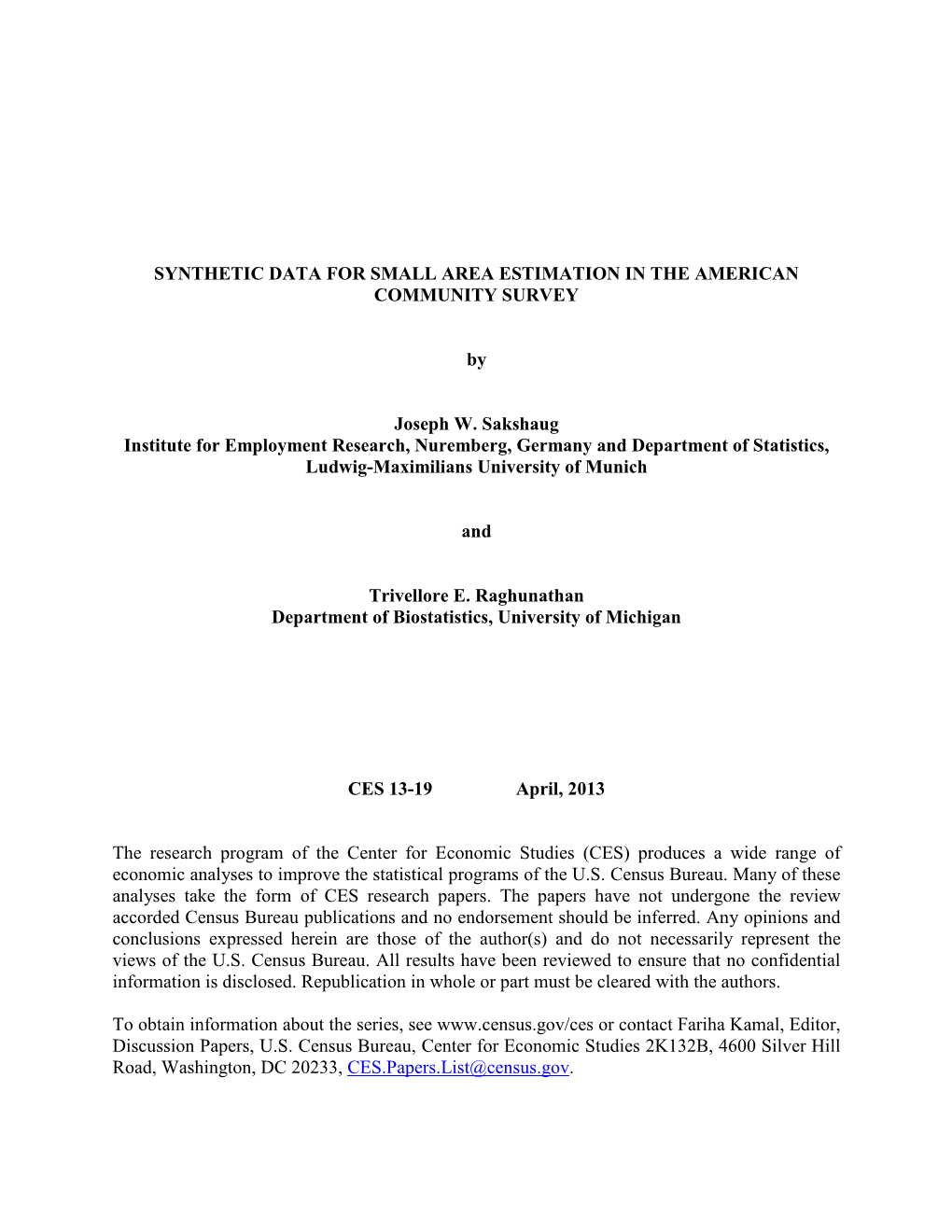 SYNTHETIC DATA FOR SMALL AREA ESTIMATION IN THE AMERICAN COMMUNITY SURVEY

by

Joseph W. Sakshaug
Institute for Employment Research, Nuremberg, Germany and Department of Statistics, Ludwig-Maximilians University of Munich

and

Trivellore E. Raghunathan
Department of Biostatistics, University of Michigan

CES 13-19 April, 2013

The research program of the Center for Economic Studies (CES) produces a wide range of economic analyses to improve the statistical programs of the U.S. Census Bureau. Many of these analyses take the form of CES research papers. The papers have not undergone the review accorded Census Bureau publications and no endorsement should be inferred. Any opinions and conclusions expressed herein are those of the author(s) and do not necessarily represent the views of the U.S. Census Bureau. All results have been reviewed to ensure that no confidential information is disclosed. Republication in whole or part must be cleared with the authors.

To obtain information about the series, see www.census.gov/ces or contact Fariha Kamal, Editor, Discussion Papers, U.S. Census Bureau, Center for Economic Studies 2K132B, 4600 Silver Hill Road, Washington, DC 20233, CES.Papers.List@census.gov.